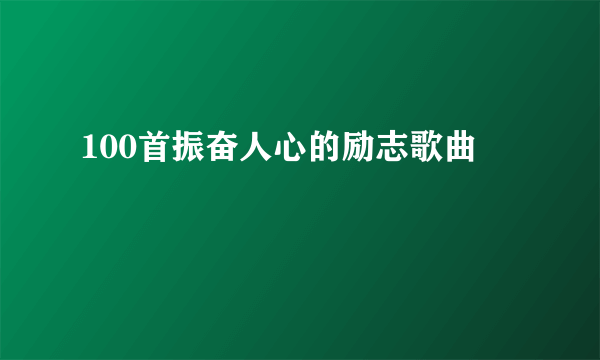 100首振奋人心的励志歌曲